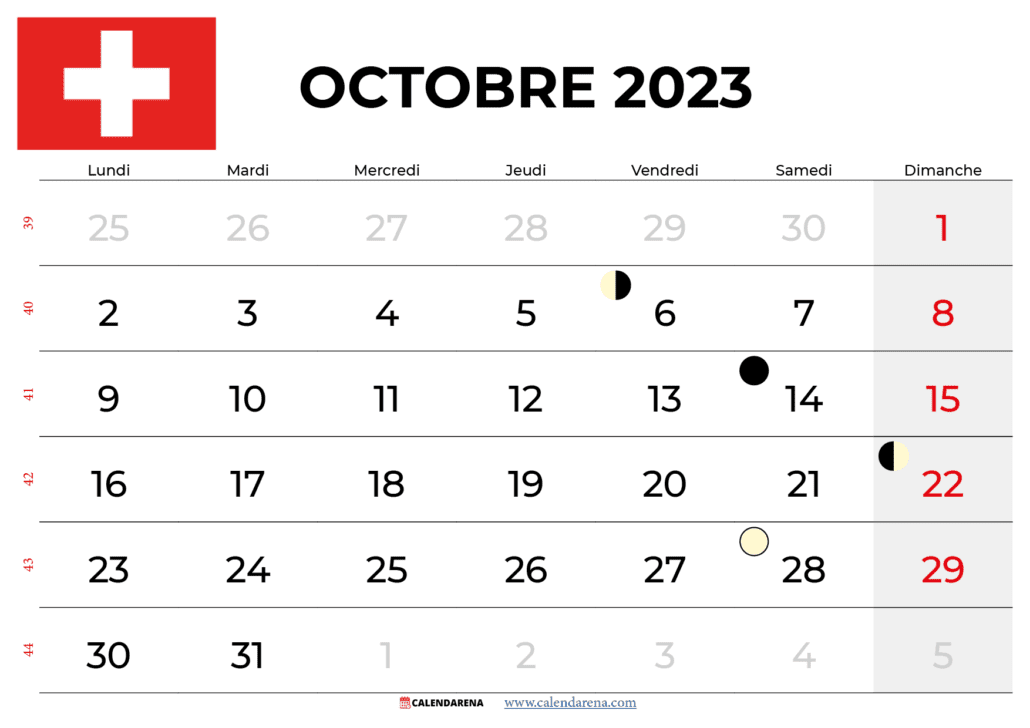 OCTOBRE 2023

| | Lundi | Mardi | Mercredi | Jeudi | Vendredi | Samedi | Dimanche |
|---|---|---|---|---|---|---|---|
| 39 | 25 | 26 | 27 | 28 | 29 | 30 | 1 |
| 40 | 2 | 3 | 4 | 5 | 6 | 7 | 8 |
| 41 | 9 | 10 | 11 | 12 | 13 | 14 | 15 |
| 42 | 16 | 17 | 18 | 19 | 20 | 21 | 22 |
| 43 | 23 | 24 | 25 | 26 | 27 | 28 | 29 |
| 44 | 30 | 31 | 1 | 2 | 3 | 4 | 5 |

CALENDARENA www.calendarena.com